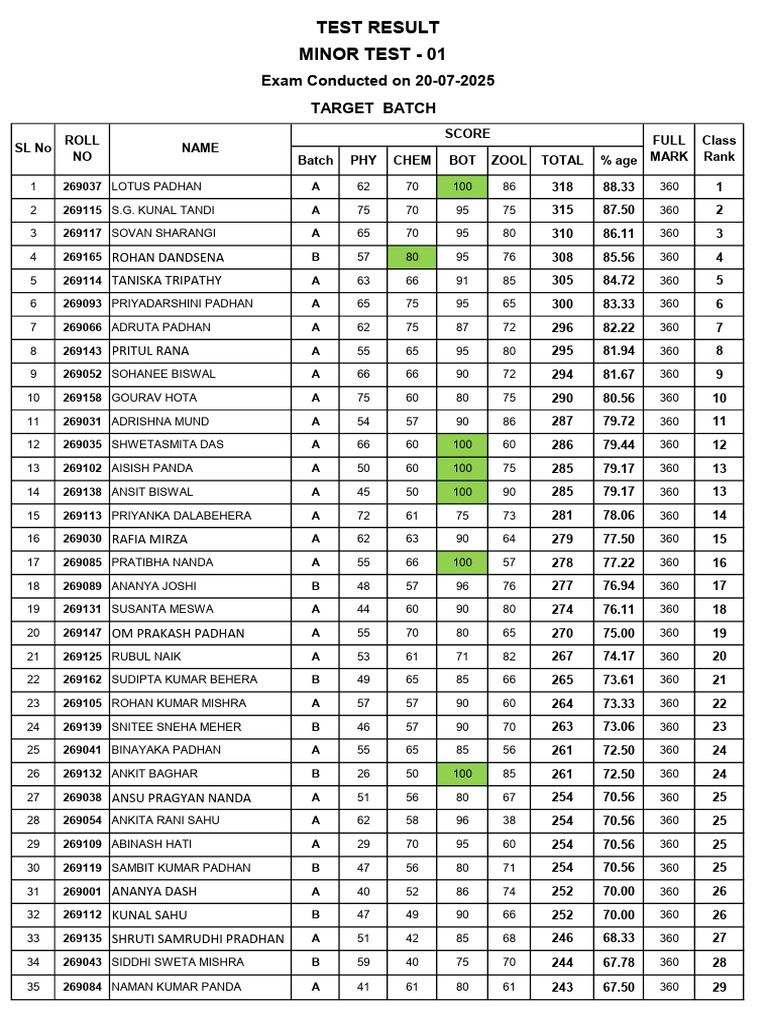 TEST RESULT
MINOR TEST - 01
Exam Conducted on 20-07-2025
TARGET BATCH

| SL No | ROLL NO | NAME | SCORE |  |  |  |  |  |  | FULL MARK | Class Rank |
|---|---|---|---|---|---|---|---|---|---|---|---|
|  |  |  | Batch | PHY | CHEM | BOT | ZOOL | TOTAL | % age |  |  |
| 1 | 269037 | LOTUS PADHAN | A | 62 | 70 | 100 | 86 | 318 | 88.33 | 360 | 1 |
| 2 | 269115 | S.G. KUNAL TANDI | A | 75 | 70 | 95 | 75 | 315 | 87.50 | 360 | 2 |
| 3 | 269117 | SOVAN SHARANGI | A | 65 | 70 | 95 | 80 | 310 | 86.11 | 360 | 3 |
| 4 | 269165 | ROHAN DANDSENA | B | 57 | 80 | 95 | 76 | 308 | 85.56 | 360 | 4 |
| 5 | 269114 | TANISKA TRIPATHY | A | 63 | 66 | 91 | 85 | 305 | 84.72 | 360 | 5 |
| 6 | 269093 | PRIYADARSHINI PADHAN | A | 65 | 75 | 95 | 65 | 300 | 83.33 | 360 | 6 |
| 7 | 269066 | ADRUTA PADHAN | A | 62 | 75 | 87 | 72 | 296 | 82.22 | 360 | 7 |
| 8 | 269143 | PRITUL RANA | A | 55 | 65 | 95 | 80 | 295 | 81.94 | 360 | 8 |
| 9 | 269052 | SOHANEE BISWAL | A | 66 | 66 | 90 | 72 | 294 | 81.67 | 360 | 9 |
| 10 | 269158 | GOURAV HOTA | A | 75 | 60 | 80 | 75 | 290 | 80.56 | 360 | 10 |
| 11 | 269031 | ADRISHNA MUND | A | 54 | 57 | 90 | 86 | 287 | 79.72 | 360 | 11 |
| 12 | 269035 | SHWETASMITA DAS | A | 66 | 60 | 100 | 60 | 286 | 79.44 | 360 | 12 |
| 13 | 269102 | AISISH PANDA | A | 50 | 60 | 100 | 75 | 285 | 79.17 | 360 | 13 |
| 14 | 269138 | ANSIT BISWAL | A | 45 | 50 | 100 | 90 | 285 | 79.17 | 360 | 13 |
| 15 | 269113 | PRIYANKA DALABEHERA | A | 72 | 61 | 75 | 73 | 281 | 78.06 | 360 | 14 |
| 16 | 269030 | RAFIA MIRZA | A | 62 | 63 | 90 | 64 | 279 | 77.50 | 360 | 15 |
| 17 | 269085 | PRATIBHA NANDA | A | 55 | 66 | 100 | 57 | 278 | 77.22 | 360 | 16 |
| 18 | 269089 | ANANYA JOSHI | B | 48 | 57 | 96 | 76 | 277 | 76.94 | 360 | 17 |
| 19 | 269131 | SUSANTA MESWA | A | 44 | 60 | 90 | 80 | 274 | 76.11 | 360 | 18 |
| 20 | 269147 | OM PRAKASH PADHAN | A | 55 | 70 | 80 | 65 | 270 | 75.00 | 360 | 19 |
| 21 | 269125 | RUBUL NAIK | A | 53 | 61 | 71 | 82 | 267 | 74.17 | 360 | 20 |
| 22 | 269162 | SUDIPTA KUMAR BEHERA | B | 49 | 65 | 85 | 66 | 265 | 73.61 | 360 | 21 |
| 23 | 269105 | ROHAN KUMAR MISHRA | A | 57 | 57 | 90 | 60 | 264 | 73.33 | 360 | 22 |
| 24 | 269139 | SNITEE SNEHA MEHER | B | 46 | 57 | 90 | 70 | 263 | 73.06 | 360 | 23 |
| 25 | 269041 | BINAYAKA PADHAN | A | 55 | 65 | 85 | 56 | 261 | 72.50 | 360 | 24 |
| 26 | 269132 | ANKIT BAGHAR | B | 26 | 50 | 100 | 85 | 261 | 72.50 | 360 | 24 |
| 27 | 269038 | ANSU PRAGYAN NANDA | A | 51 | 56 | 80 | 67 | 254 | 70.56 | 360 | 25 |
| 28 | 269054 | ANKITA RANI SAHU | A | 62 | 58 | 96 | 38 | 254 | 70.56 | 360 | 25 |
| 29 | 269109 | ABINASH HATI | A | 29 | 70 | 95 | 60 | 254 | 70.56 | 360 | 25 |
| 30 | 269119 | SAMBIT KUMAR PADHAN | B | 47 | 56 | 80 | 71 | 254 | 70.56 | 360 | 25 |
| 31 | 269001 | ANANYA DASH | A | 40 | 52 | 86 | 74 | 252 | 70.00 | 360 | 26 |
| 32 | 269112 | KUNAL SAHU | B | 47 | 49 | 90 | 66 | 252 | 70.00 | 360 | 26 |
| 33 | 269135 | SHRUTI SAMRUDHI PRADHAN | A | 51 | 42 | 85 | 68 | 246 | 68.33 | 360 | 27 |
| 34 | 269043 | SIDDHI SWETA MISHRA | B | 59 | 40 | 75 | 70 | 244 | 67.78 | 360 | 28 |
| 35 | 269084 | NAMAN KUMAR PANDA | A | 41 | 61 | 80 | 61 | 243 | 67.50 | 360 | 29 |